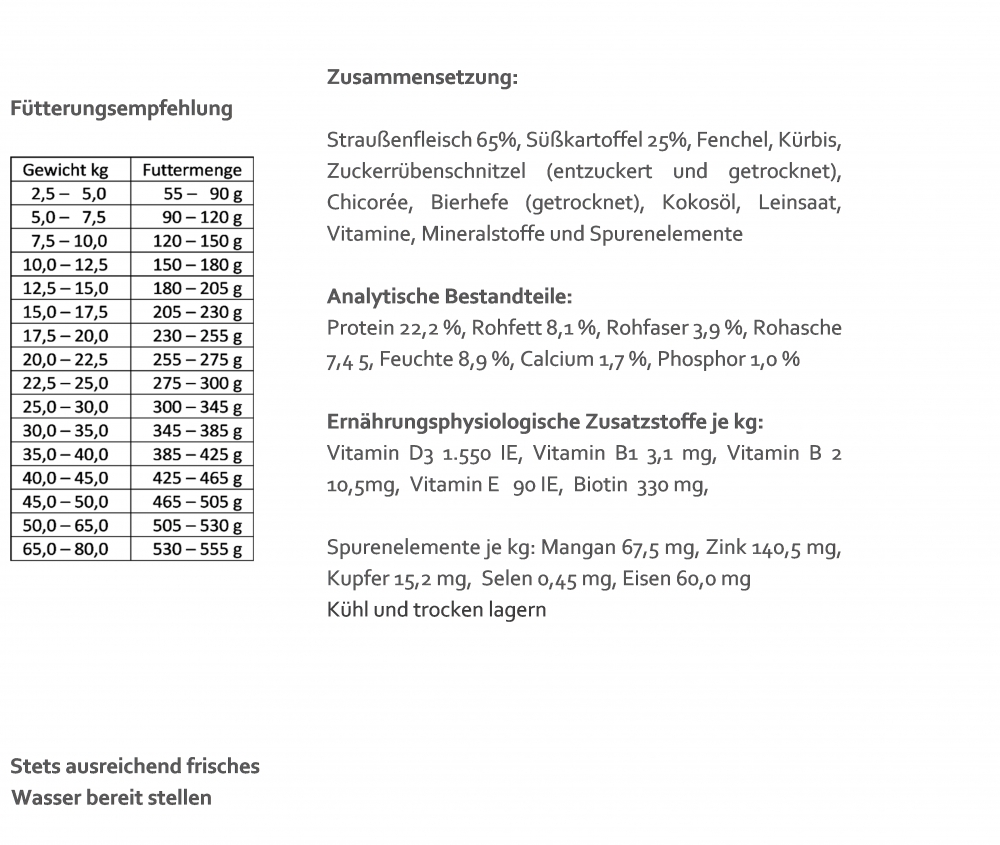 Fütterungsempfehlung

| Gewicht kg | Futtermenge |
|---|---|
| 2,5 – 5,0 | 55 – 90 g |
| 5,0 – 7,5 | 90 – 120 g |
| 7,5 – 10,0 | 120 – 150 g |
| 10,0 – 12,5 | 150 – 180 g |
| 12,5 – 15,0 | 180 – 205 g |
| 15,0 – 17,5 | 205 – 230 g |
| 17,5 – 20,0 | 230 – 255 g |
| 20,0 – 22,5 | 255 – 275 g |
| 22,5 – 25,0 | 275 – 300 g |
| 25,0 – 30,0 | 300 – 345 g |
| 30,0 – 35,0 | 345 – 385 g |
| 35,0 – 40,0 | 385 – 425 g |
| 40,0 – 45,0 | 425 – 465 g |
| 45,0 – 50,0 | 465 – 505 g |
| 50,0 – 65,0 | 505 – 530 g |
| 65,0 – 80,0 | 530 – 555 g |

Stets ausreichend frisches Wasser bereit stellen

Zusammensetzung:

Straußenfleisch 65%, Süßkartoffel 25%, Fenchel, Kürbis, Zuckerrübenschnitzel (entzuckert und getrocknet), Chicorée, Bierhefe (getrocknet), Kokosöl, Leinsaat, Vitamine, Mineralstoffe und Spurenelemente

Analytische Bestandteile:
Protein 22,2 %, Rohfett 8,1 %, Rohfaser 3,9 %, Rohasche 7,4 5, Feuchte 8,9 %, Calcium 1,7 %, Phosphor 1,0 %

Ernährungsphysiologische Zusatzstoffe je kg:
Vitamin D3 1.550 IE, Vitamin B1 3,1 mg, Vitamin B 2 10,5mg, Vitamin E 90 IE, Biotin 330 mg,

Spurenelemente je kg: Mangan 67,5 mg, Zink 140,5 mg, Kupfer 15,2 mg, Selen 0,45 mg, Eisen 60,0 mg
Kühl und trocken lagern